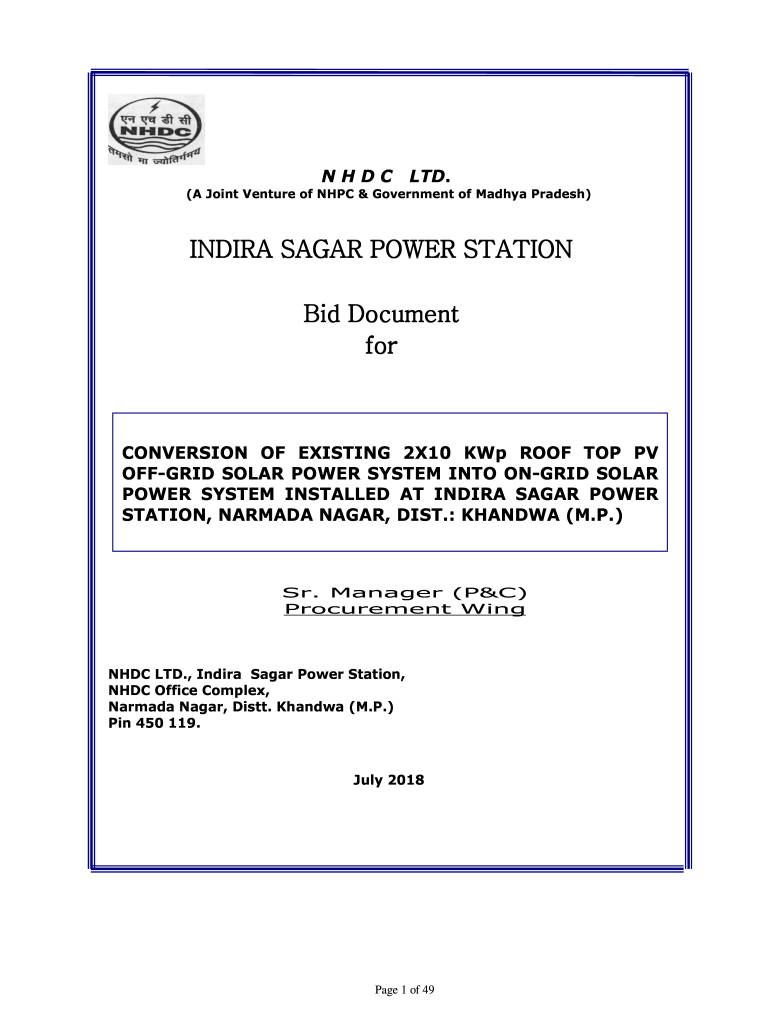 एन एच डी सी
NHDC
तमसो मा ज्योतिर्गमय

N H D C LTD.
(A Joint Venture of NHPC & Government of Madhya Pradesh)

INDIRA SAGAR POWER STATION

Bid Document
for

CONVERSION OF EXISTING 2X10 KWp ROOF TOP PV OFF-GRID SOLAR POWER SYSTEM INTO ON-GRID SOLAR POWER SYSTEM INSTALLED AT INDIRA SAGAR POWER STATION, NARMADA NAGAR, DIST.: KHANDWA (M.P.)

Sr. Manager (P&C)
Procurement Wing

NHDC LTD., Indira Sagar Power Station,
NHDC Office Complex,
Narmada Nagar, Distt. Khandwa (M.P.)
Pin 450 119.

July 2018

Page 1 of 49